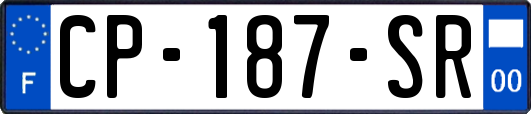 F
CP-187-SR
00